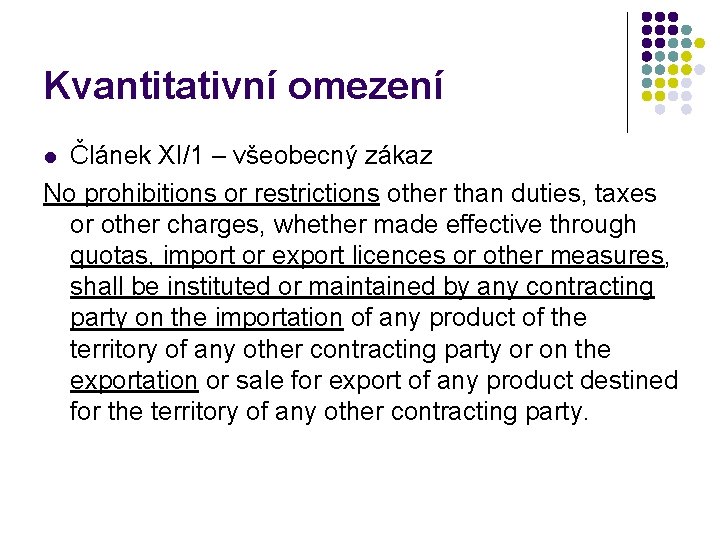 Kvantitativní omezení

Článek XI/1 – všeobecný zákaz

No prohibitions or restrictions other than duties, taxes or other charges, whether made effective through quotas, import or export licences or other measures, shall be instituted or maintained by any contracting party on the importation of any product of the territory of any other contracting party or on the exportation or sale for export of any product destined for the territory of any other contracting party.